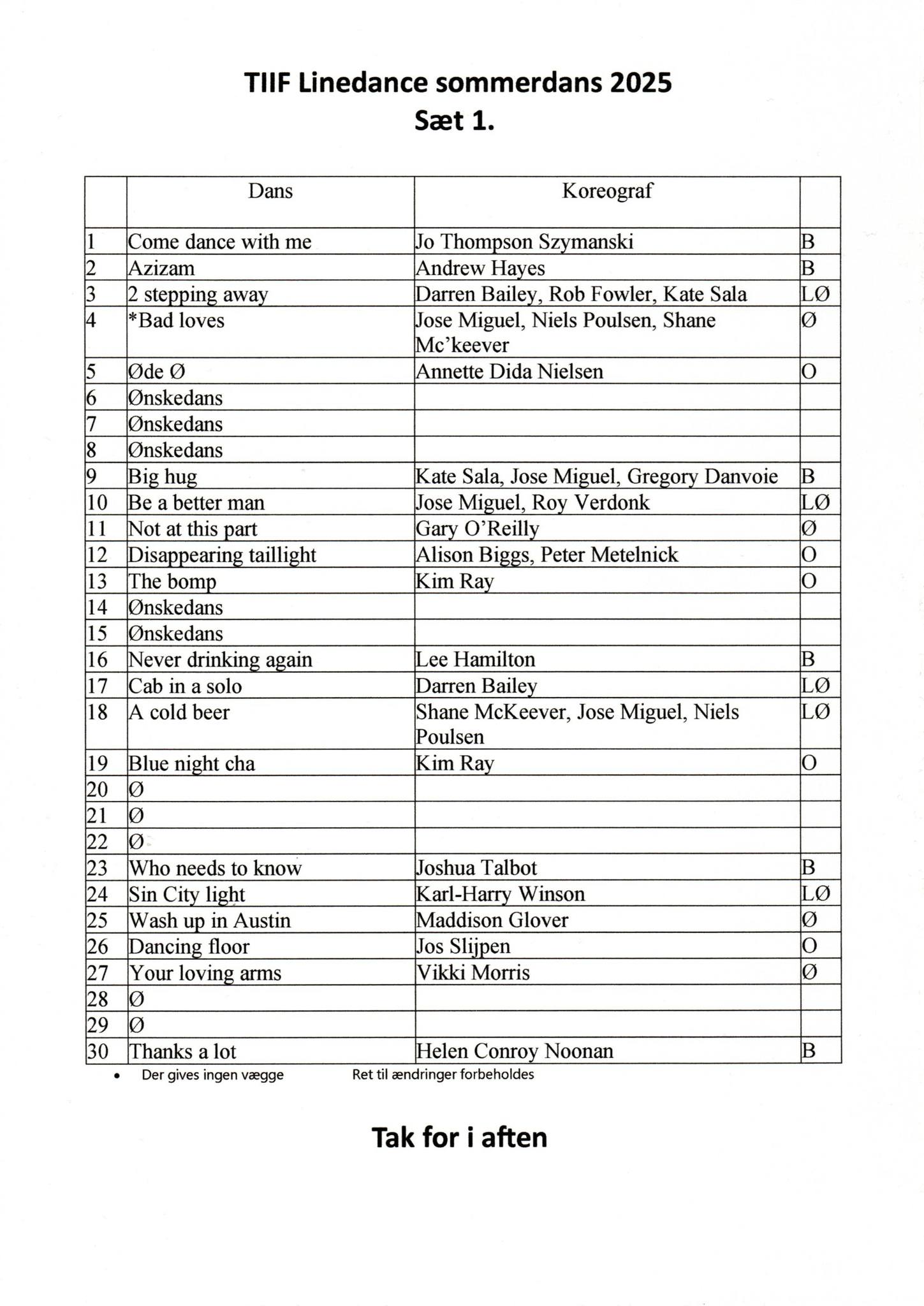 TIIF Linedance sommerdans 2025
Sæt 1.

| | Dans | Koreograf | |
|---|---|---|---|
| 1 | Come dance with me | Jo Thompson Szymanski | B |
| 2 | Azizam | Andrew Hayes | B |
| 3 | 2 stepping away | Darren Bailey, Rob Fowler, Kate Sala | LØ |
| 4 | *Bad loves | Jose Miguel, Niels Poulsen, Shane Mc'keever | Ø |
| 5 | Øde Ø | Annette Dida Nielsen | O |
| 6 | Ønskedans | | |
| 7 | Ønskedans | | |
| 8 | Ønskedans | | |
| 9 | Big hug | Kate Sala, Jose Miguel, Gregory Danvoie | B |
| 10 | Be a better man | Jose Miguel, Roy Verdonk | LØ |
| 11 | Not at this part | Gary O'Reilly | Ø |
| 12 | Disappearing taillight | Alison Biggs, Peter Metelnick | O |
| 13 | The bomp | Kim Ray | O |
| 14 | Ønskedans | | |
| 15 | Ønskedans | | |
| 16 | Never drinking again | Lee Hamilton | B |
| 17 | Cab in a solo | Darren Bailey | LØ |
| 18 | A cold beer | Shane McKeever, Jose Miguel, Niels Poulsen | LØ |
| 19 | Blue night cha | Kim Ray | O |
| 20 | Ø | | |
| 21 | Ø | | |
| 22 | Ø | | |
| 23 | Who needs to know | Joshua Talbot | B |
| 24 | Sin City light | Karl-Harry Winson | LØ |
| 25 | Wash up in Austin | Maddison Glover | Ø |
| 26 | Dancing floor | Jos Slijpen | O |
| 27 | Your loving arms | Vikki Morris | Ø |
| 28 | Ø | | |
| 29 | Ø | | |
| 30 | Thanks a lot | Helen Conroy Noonan | B |

• Der gives ingen vægge
Ret til ændringer forbeholdes

Tak for i aften